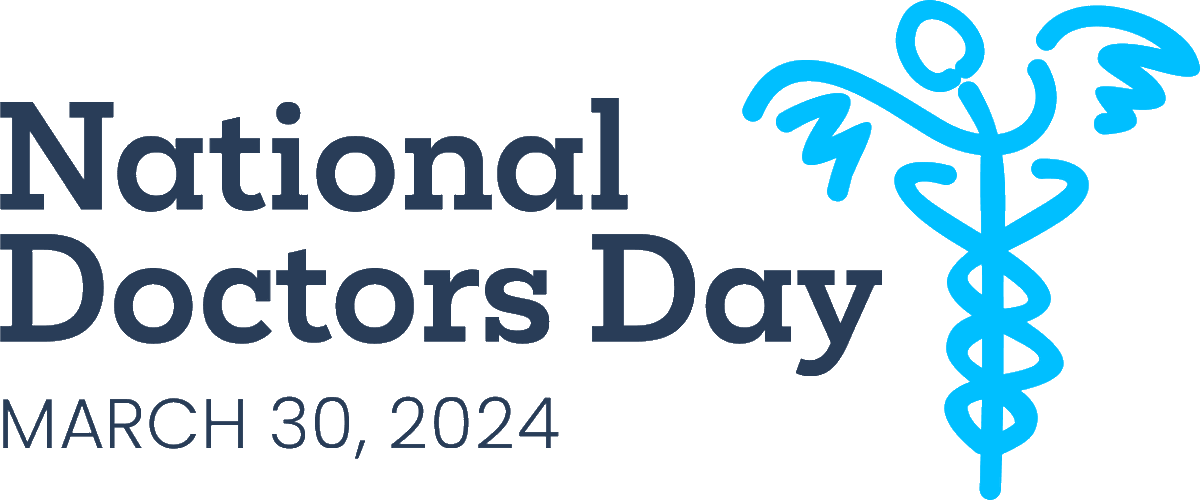 National Doctors Day
MARCH 30, 2024